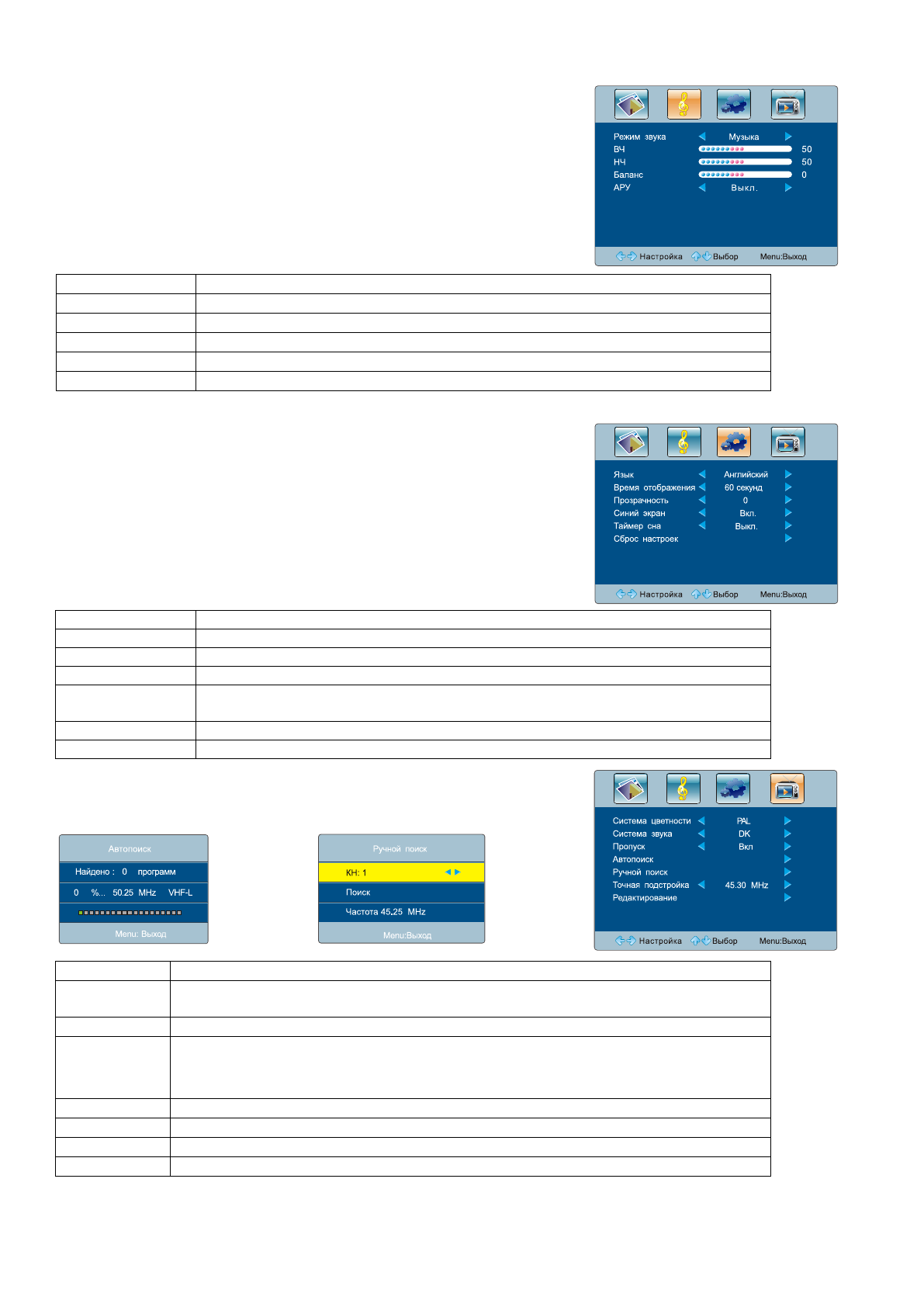 Режим звука Музыка
ВЧ 50
НЧ 50
Баланс 0
АРУ Выкл.
Настройка Выбор Menu:Выход

Язык Английский
Время отображения 60 секунд
Прозрачность 0
Синий экран Вкл.
Таймер сна Выкл.
Сброс настроек
Настройка Выбор Menu:Выход

Автопоиск
Найдено : 0 программ
0 %... 50.25 MHz VHF-L
Menu: Выход

Ручной поиск
КН: 1
Поиск
Частота 45.25 MHz
Menu:Выход

Система цветности PAL
Система звука DK
Пропуск Вкл
Автопоиск
Ручной поиск
Точная подстройка 45.30 MHz
Редактирование
Настройка Выбор Menu:Выход